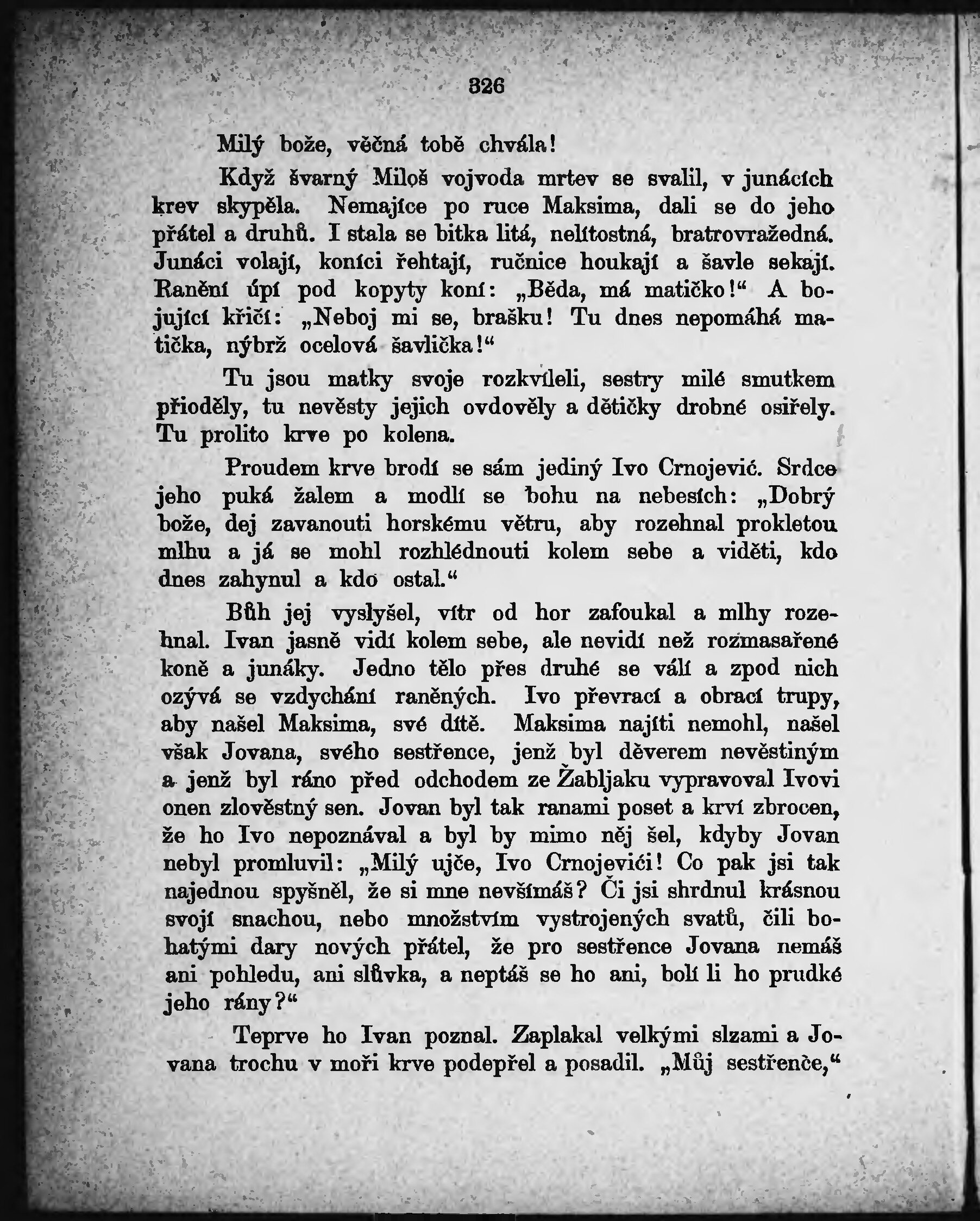 326

Milý bože, věčná tobě chvála!

Když švarný Miloš vojvoda mrtev se svalil, v junácích krev skypěla. Nemajíce po ruce Maksima, dali se do jeho přátel a druhů. I stala se bitka litá, nelítostná, bratrovražedná. Junáci volají, koníci řehtají, ručnice houkají a šavle sekají. Ranění úpí pod kopyty koní: „Běda, má matičko!“ A bojující křičí: „Neboj mi se, brašku! Tu dnes nepomáhá matička, nýbrž ocelová šavlička!“

Tu jsou matky svoje rozkvíleli, sestry milé smutkem přioděly, tu nevěsty jejich ovdověly a dětičky drobné osiřely. Tu prolito krve po kolena.

Proudem krve brodí se sám jediný Ivo Crnojević. Srdce jeho puká žalem a modlí se bohu na nebesích: „Dobrý bože, dej zavanouti horskému větru, aby rozehnal prokletou mlhu a já se mohl rozhlédnouti kolem sebe a viděti, kdo dnes zahynul a kdo ostal.“

Bůh jej vyslyšel, vítr od hor zafoukal a mlhy rozehnal. Ivan jasně vidí kolem sebe, ale nevidí než rozmasařené koně a junáky. Jedno tělo přes druhé se válí a zpod nich ozývá se vzdychání raněných. Ivo převrací a obrací trupy, aby našel Maksima, své dítě. Maksima najíti nemohl, našel však Jovana, svého sestřence, jenž byl děverem nevěstiným a jenž byl ráno před odchodem ze Žabljaku vypravoval Ivovi onen zlověstný sen. Jovan byl tak ranami poset a krví zbrocen, že ho Ivo nepoznával a byl by mimo něj šel, kdyby Jovan nebyl promluvil: „Milý ujče, Ivo Crnojevići! Co pak jsi tak najednou spyšněl, že si mne nevšímáš? Či jsi shrdnul krásnou svojí snachou, nebo množstvím vystrojených svatů, čili bohatými dary nových přátel, že pro sestřence Jovana nemáš ani pohledu, ani slůvka, a neptáš se ho ani, bolí li ho prudké jeho rány?“

Teprve ho Ivan poznal. Zaplakal velkými slzami a Jovana trochu v moři krve podepřel a posadil. „Můj sestřenče,“